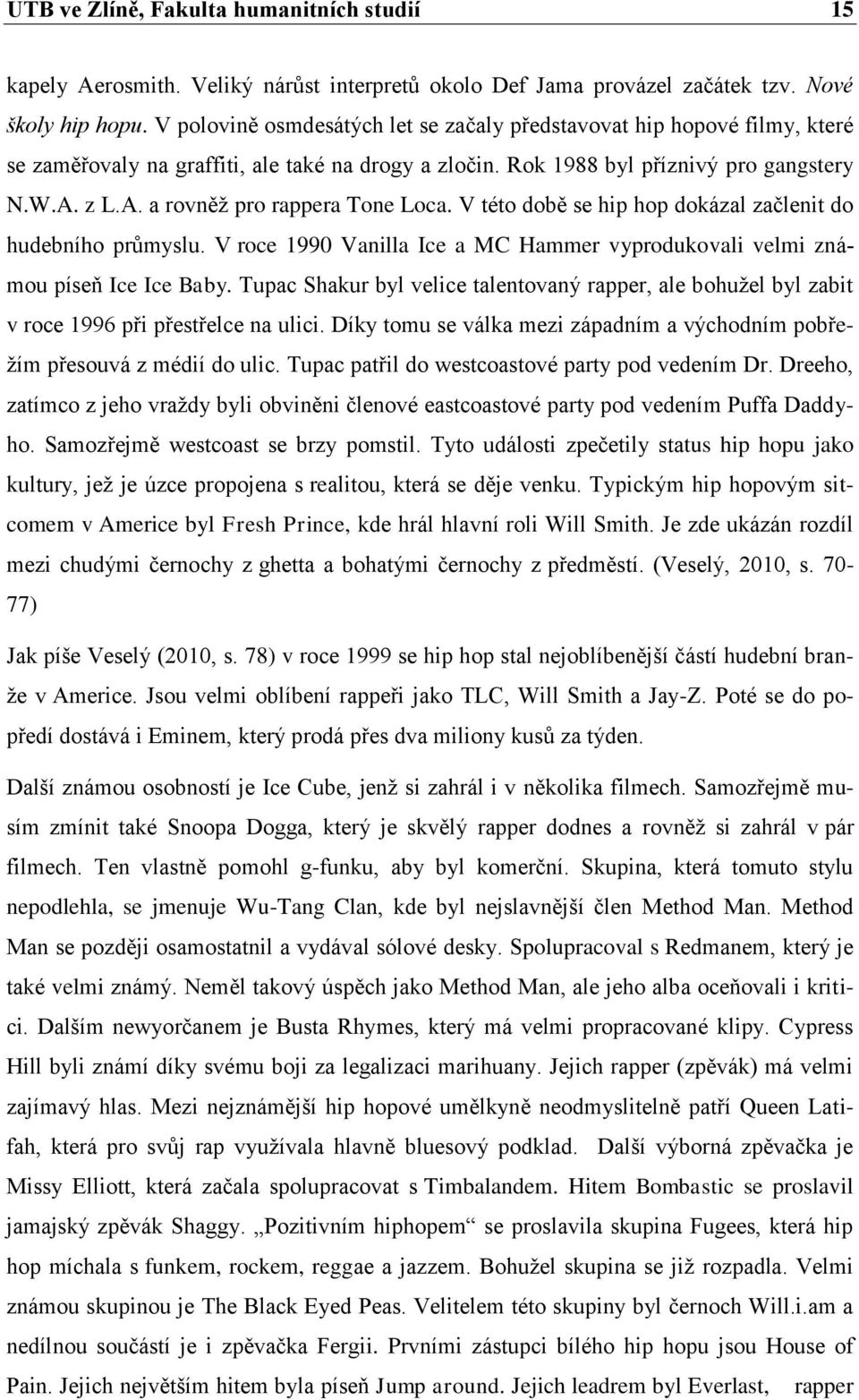 UTB ve Zlíně, Fakulta humanitních studií 15

kapely Aerosmith. Veliký nárůst interpretů okolo Def Jama provázel začátek tzv. Nové školy hip hopu. V polovině osmdesátých let se začaly představovat hip hopové filmy, které se zaměřovaly na graffiti, ale také na drogy a zločin. Rok 1988 byl příznivý pro gangstery N.W.A. z L.A. a rovněž pro rappera Tone Loca. V této době se hip hop dokázal začlenit do hudebního průmyslu. V roce 1990 Vanilla Ice a MC Hammer vyprodukovali velmi známou píseň Ice Ice Baby. Tupac Shakur byl velice talentovaný rapper, ale bohužel byl zabit v roce 1996 při přestřelce na ulici. Díky tomu se válka mezi západním a východním pobřežím přesouvá z médií do ulic. Tupac patřil do westcoastové party pod vedením Dr. Dreeho, zatímco z jeho vraždy byli obviněni členové eastcoastové party pod vedením Puffa Daddyho. Samozřejmě westcoast se brzy pomstil. Tyto události zpečetily status hip hopu jako kultury, jež je úzce propojena s realitou, která se děje venku. Typickým hip hopovým sitcomem v Americe byl Fresh Prince, kde hrál hlavní roli Will Smith. Je zde ukázán rozdíl mezi chudými černochy z ghetta a bohatými černochy z předměstí. (Veselý, 2010, s. 70-77)

Jak píše Veselý (2010, s. 78) v roce 1999 se hip hop stal nejoblíbenější částí hudební branže v Americe. Jsou velmi oblíbení rappeři jako TLC, Will Smith a Jay-Z. Poté se do popředí dostává i Eminem, který prodá přes dva miliony kusů za týden.

Další známou osobností je Ice Cube, jenž si zahrál i v několika filmech. Samozřejmě musím zmínit také Snoopa Dogga, který je skvělý rapper dodnes a rovněž si zahrál v pár filmech. Ten vlastně pomohl g-funku, aby byl komerční. Skupina, která tomuto stylu nepodlehla, se jmenuje Wu-Tang Clan, kde byl nejslavnější člen Method Man. Method Man se později osamostatnil a vydával sólové desky. Spolupracoval s Redmanem, který je také velmi známý. Neměl takový úspěch jako Method Man, ale jeho alba oceňovali i kritici. Dalším newyorčanem je Busta Rhymes, který má velmi propracované klipy. Cypress Hill byli známí díky svému boji za legalizaci marihuany. Jejich rapper (zpěvák) má velmi zajímavý hlas. Mezi nejznámější hip hopové umělkyně neodmyslitelně patří Queen Latifah, která pro svůj rap využívala hlavně bluesový podklad. Další výborná zpěvačka je Missy Elliott, která začala spolupracovat s Timbalandem. Hitem Bombastic se proslavil jamajský zpěvák Shaggy. „Pozitivním hiphopem“ se proslavila skupina Fugees, která hip hop míchala s funkem, rockem, reggae a jazzem. Bohužel skupina se již rozpadla. Velmi známou skupinou je The Black Eyed Peas. Velitelem této skupiny byl černoch Will.i.am a nedílnou součástí je i zpěvačka Fergii. Prvními zástupci bílého hip hopu jsou House of Pain. Jejich největším hitem byla píseň Jump around. Jejich leadrem byl Everlast, rapper